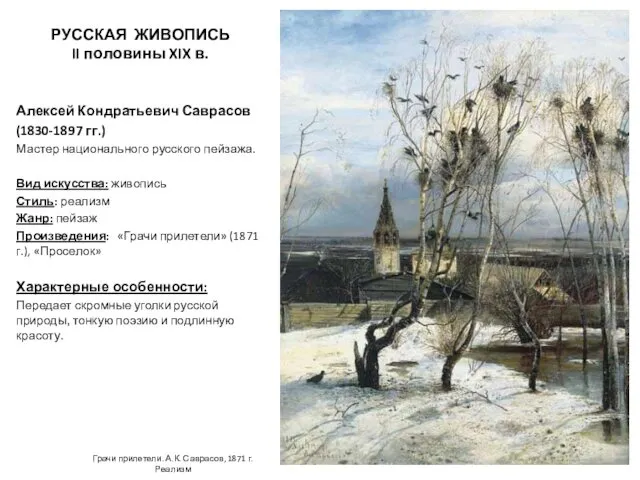 РУССКАЯ ЖИВОПИСЬ
II половины XIX в.

Алексей Кондратьевич Саврасов
(1830-1897 гг.)
Мастер национального русского пейзажа.

Вид искусства: живопись
Стиль: реализм
Жанр: пейзаж
Произведения: «Грачи прилетели» (1871 г.), «Проселок»

Характерные особенности:
Передает скромные уголки русской природы, тонкую поэзию и подлинную красоту.

Грачи прилетели. А.К. Саврасов, 1871 г.
Реализм